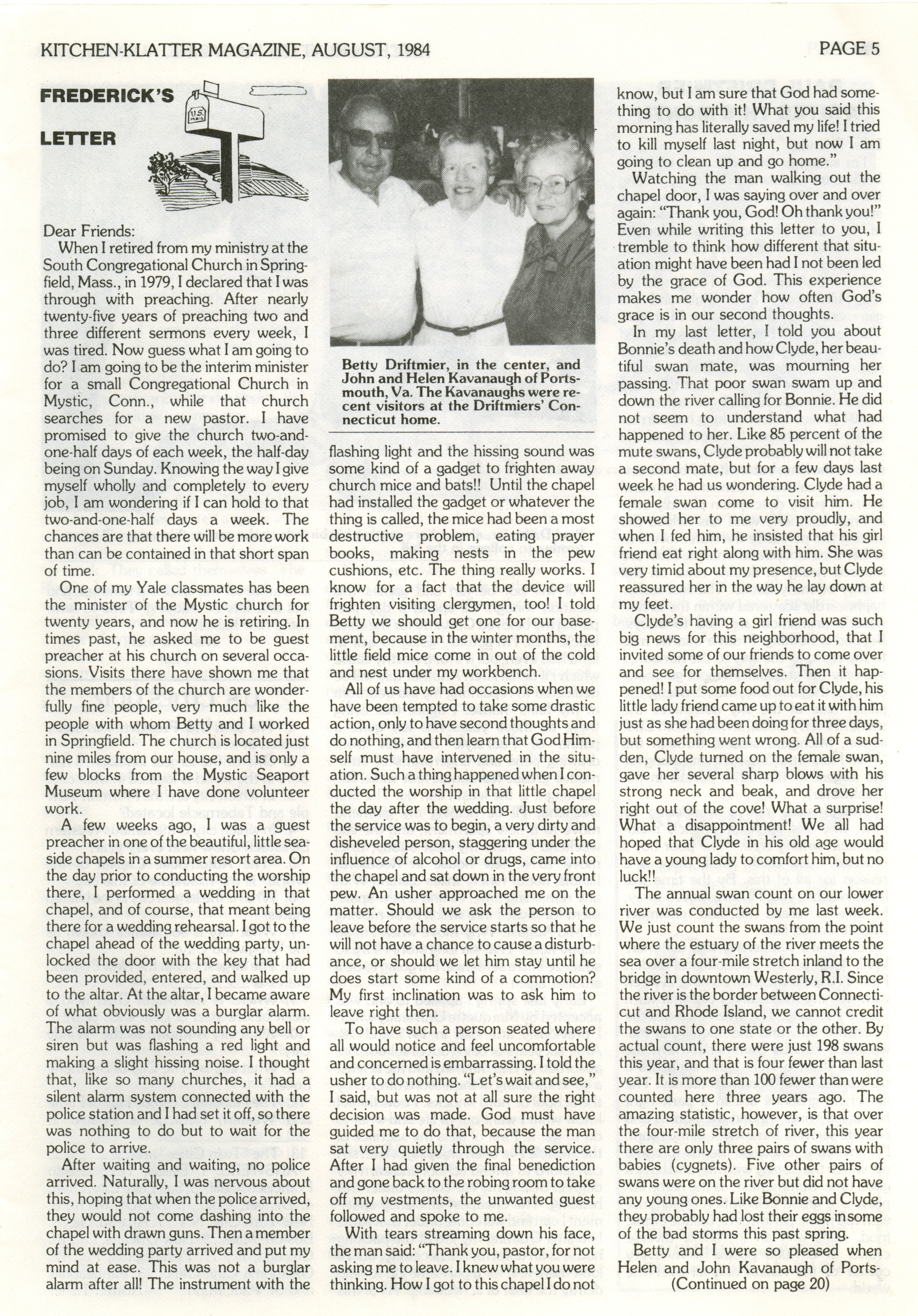 KITCHEN-KLATTER MAGAZINE, AUGUST, 1984

PAGE 5

FREDERICK'S LETTER

U.S. MAIL

Dear Friends:

When I retired from my ministry at the South Congregational Church in Springfield, Mass., in 1979, I declared that I was through with preaching. After nearly twenty-five years of preaching two and three different sermons every week, I was tired. Now guess what I am going to do? I am going to be the interim minister for a small Congregational Church in Mystic, Conn., while that church searches for a new pastor. I have promised to give the church two-and-one-half days of each week, the half-day being on Sunday. Knowing the way I give myself wholly and completely to every job, I am wondering if I can hold to that two-and-one-half days a week. The chances are that there will be more work than can be contained in that short span of time.

One of my Yale classmates has been the minister of the Mystic church for twenty years, and now he is retiring. In times past, he asked me to be guest preacher at his church on several occasions. Visits there have shown me that the members of the church are wonderfully fine people, very much like the people with whom Betty and I worked in Springfield. The church is located just nine miles from our house, and is only a few blocks from the Mystic Seaport Museum where I have done volunteer work.

A few weeks ago, I was a guest preacher in one of the beautiful, little seaside chapels in a summer resort area. On the day prior to conducting the worship there, I performed a wedding in that chapel, and of course, that meant being there for a wedding rehearsal. I got to the chapel ahead of the wedding party, unlocked the door with the key that had been provided, entered, and walked up to the altar. At the altar, I became aware of what obviously was a burglar alarm. The alarm was not sounding any bell or siren but was flashing a red light and making a slight hissing noise. I thought that, like so many churches, it had a silent alarm system connected with the police station and I had set it off, so there was nothing to do but to wait for the police to arrive.

After waiting and waiting, no police arrived. Naturally, I was nervous about this, hoping that when the police arrived, they would not come dashing into the chapel with drawn guns. Then a member of the wedding party arrived and put my mind at ease. This was not a burglar alarm after all! The instrument with the

Betty Driftmier, in the center, and John and Helen Kavanaugh of Portsmouth, Va. The Kavanaughs were recent visitors at the Driftmiers' Connecticut home.

flashing light and the hissing sound was some kind of a gadget to frighten away church mice and bats!! Until the chapel had installed the gadget or whatever the thing is called, the mice had been a most destructive problem, eating prayer books, making nests in the pew cushions, etc. The thing really works. I know for a fact that the device will frighten visiting clergymen, too! I told Betty we should get one for our basement, because in the winter months, the little field mice come in out of the cold and nest under my workbench.

All of us have had occasions when we have been tempted to take some drastic action, only to have second thoughts and do nothing, and then learn that God Himself must have intervened in the situation. Such a thing happened when I conducted the worship in that little chapel the day after the wedding. Just before the service was to begin, a very dirty and disheveled person, staggering under the influence of alcohol or drugs, came into the chapel and sat down in the very front pew. An usher approached me on the matter. Should we ask the person to leave before the service starts so that he will not have a chance to cause a disturbance, or should we let him stay until he does start some kind of a commotion? My first inclination was to ask him to leave right then.

To have such a person seated where all would notice and feel uncomfortable and concerned is embarrassing. I told the usher to do nothing. "Let's wait and see," I said, but was not at all sure the right decision was made. God must have guided me to do that, because the man sat very quietly through the service. After I had given the final benediction and gone back to the robing room to take off my vestments, the unwanted guest followed and spoke to me.

With tears streaming down his face, the man said: "Thank you, pastor, for not asking me to leave. I knew what you were thinking. How I got to this chapel I do not know, but I am sure that God had something to do with it! What you said this morning has literally saved my life! I tried to kill myself last night, but now I am going to clean up and go home."

Watching the man walking out the chapel door, I was saying over and over again: "Thank you, God! Oh thank you!" Even while writing this letter to you, I tremble to think how different that situation might have been had I not been led by the grace of God. This experience makes me wonder how often God's grace is in our second thoughts.

In my last letter, I told you about Bonnie's death and how Clyde, her beautiful swan mate, was mourning her passing. That poor swan swam up and down the river calling for Bonnie. He did not seem to understand what had happened to her. Like 85 percent of the mute swans, Clyde probably will not take a second mate, but for a few days last week he had us wondering. Clyde had a female swan come to visit him. He showed her to me very proudly, and when I fed him, he insisted that his girl friend eat right along with him. She was very timid about my presence, but Clyde reassured her in the way he lay down at my feet.

Clyde's having a girl friend was such big news for this neighborhood, that I invited some of our friends to come over and see for themselves. Then it happened! I put some food out for Clyde, his little lady friend came up to eat it with him just as she had been doing for three days, but something went wrong. All of a sudden, Clyde turned on the female swan, gave her several sharp blows with his strong neck and beak, and drove her right out of the cove! What a surprise! What a disappointment! We all had hoped that Clyde in his old age would have a young lady to comfort him, but no luck!!

The annual swan count on our lower river was conducted by me last week. We just count the swans from the point where the estuary of the river meets the sea over a four-mile stretch inland to the bridge in downtown Westerly, R.I. Since the river is the border between Connecticut and Rhode Island, we cannot credit the swans to one state or the other. By actual count, there were just 198 swans this year, and that is four fewer than last year. It is more than 100 fewer than were counted here three years ago. The amazing statistic, however, is that over the four-mile stretch of river, this year there are only three pairs of swans with babies (cygnets). Five other pairs of swans were on the river but did not have any young ones. Like Bonnie and Clyde, they probably had lost their eggs in some of the bad storms this past spring.

Betty and I were so pleased when Helen and John Kavanaugh of Ports-
(Continued on page 20)